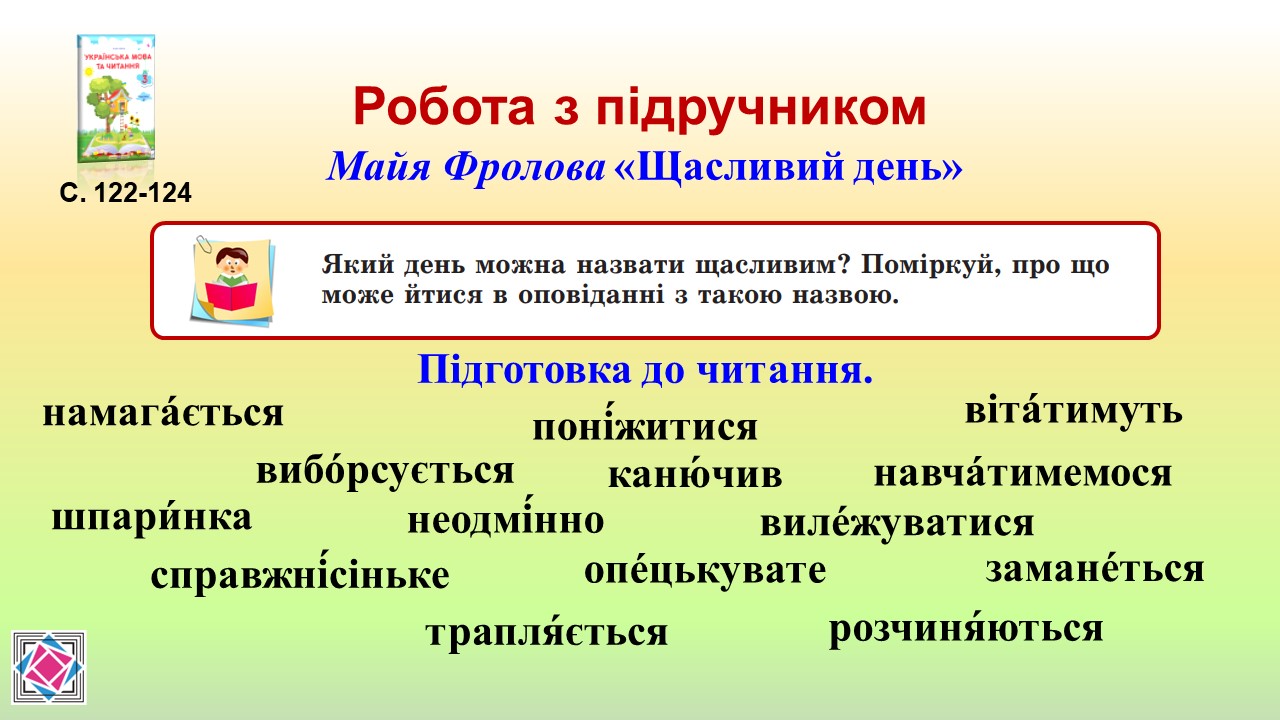 УКРАЇНСЬКА МОВА ТА ЧИТАННЯ

С. 122-124

Робота з підручником

Майя Фролова «Щасливий день»

Який день можна назвати щасливим? Поміркуй, про що може йтися в оповіданні з такою назвою.

Підготовка до читання.

намага́ється поні́житися віта́тимуть

вибо́рсується каню́чив навча́тимемося

шпари́нка неодмі́нно виле́жуватися

справжні́сіньке опе́цькувате замане́ться

трапля́ється розчиня́ються